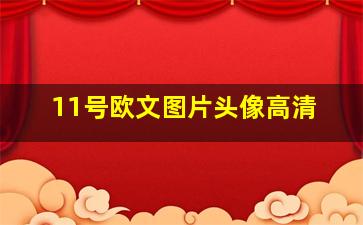 11号欧文图片头像高清